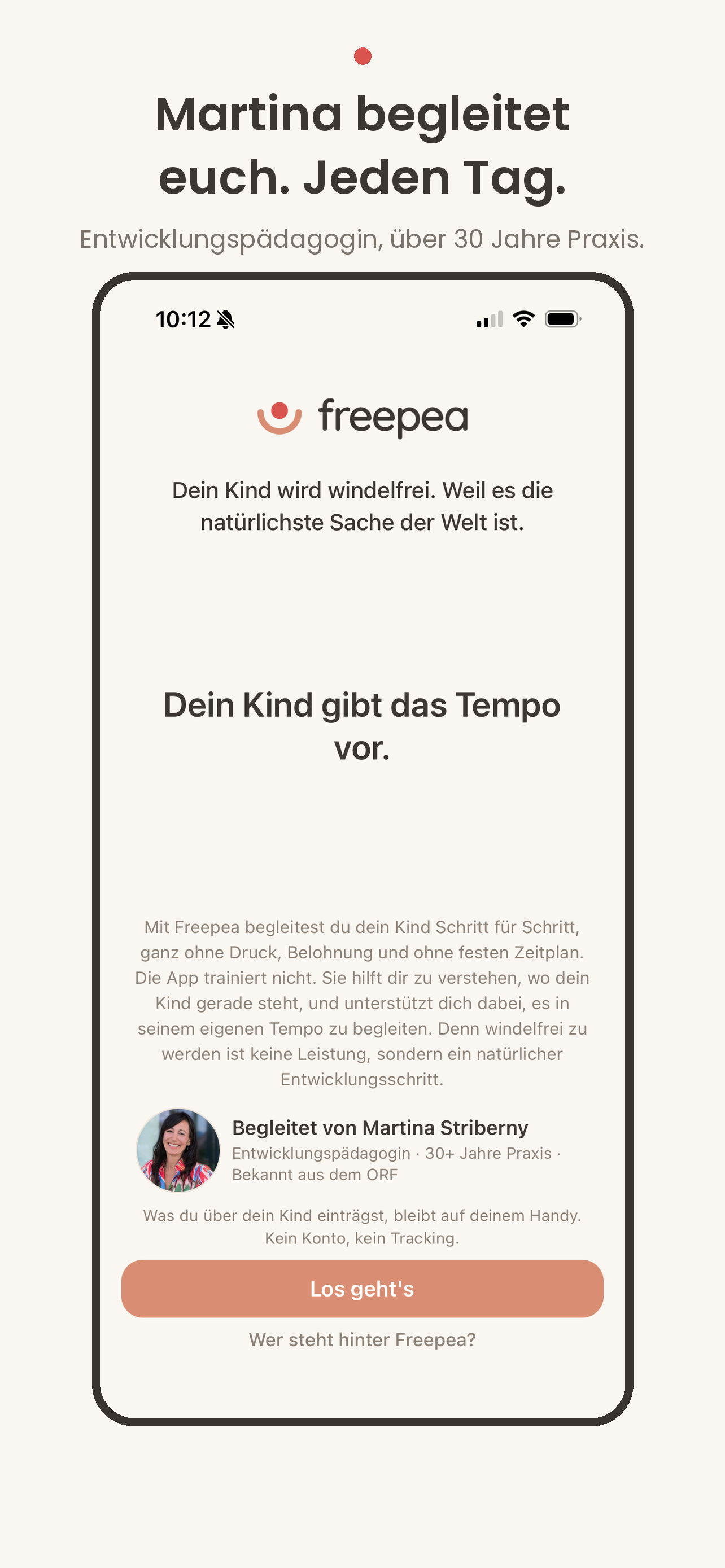 Martina begleitet euch. Jeden Tag.

Entwicklungspädagogin, über 30 Jahre Praxis.

10:12

freepea

Dein Kind wird windelfrei. Weil es die natürlichste Sache der Welt ist.

Dein Kind gibt das Tempo vor.

Mit Freepea begleitest du dein Kind Schritt für Schritt, ganz ohne Druck, Belohnung und ohne festen Zeitplan. Die App trainiert nicht. Sie hilft dir zu verstehen, wo dein Kind gerade steht, und unterstützt dich dabei, es in seinem eigenen Tempo zu begleiten. Denn windelfrei zu werden ist keine Leistung, sondern ein natürlicher Entwicklungsschritt.

Begleitet von Martina Striberny
Entwicklungspädagogin · 30+ Jahre Praxis · Bekannt aus dem ORF

Was du über dein Kind einträgst, bleibt auf deinem Handy. Kein Konto, kein Tracking.

Los geht's

Wer steht hinter Freepea?